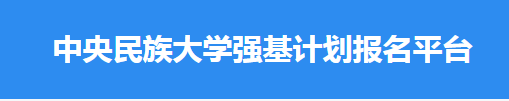 中央民族大学强基计划报名平台